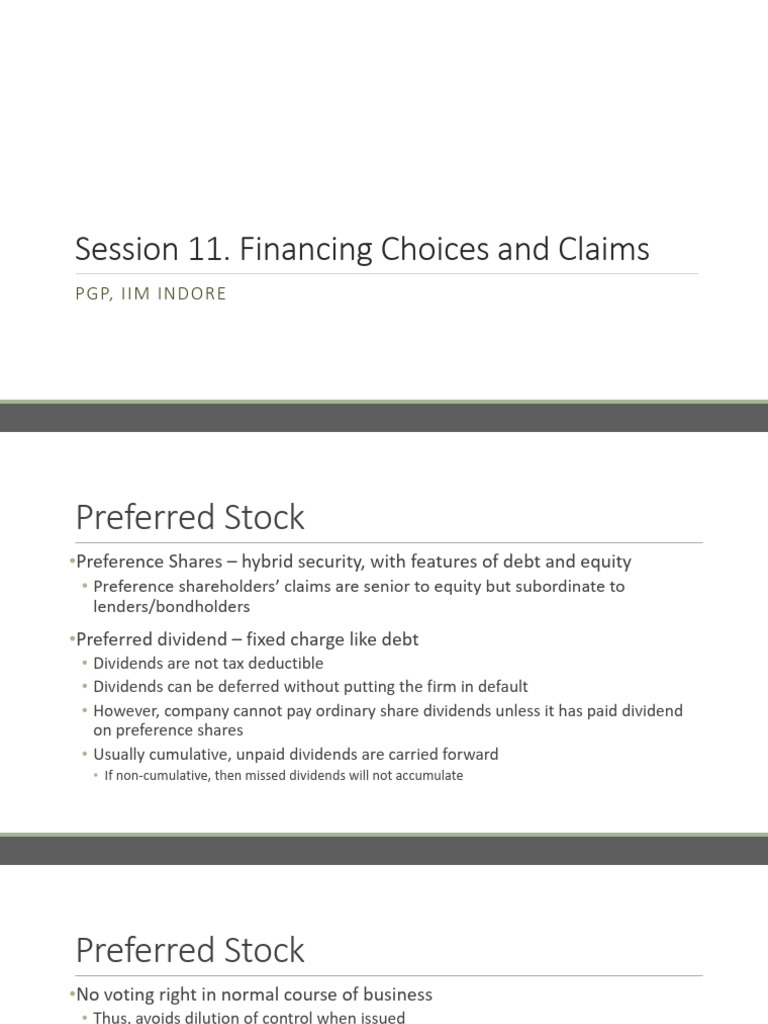 Session 11. Financing Choices and Claims

PGP, IIM INDORE

Preferred Stock

• Preference Shares – hybrid security, with features of debt and equity

• Preference shareholders' claims are senior to equity but subordinate to lenders/bondholders

• Preferred dividend – fixed charge like debt

• Dividends are not tax deductible

• Dividends can be deferred without putting the firm in default

• However, company cannot pay ordinary share dividends unless it has paid dividend on preference shares

• Usually cumulative, unpaid dividends are carried forward

• If non-cumulative, then missed dividends will not accumulate

Preferred Stock

• No voting right in normal course of business

• Thus, avoids dilution of control when issued